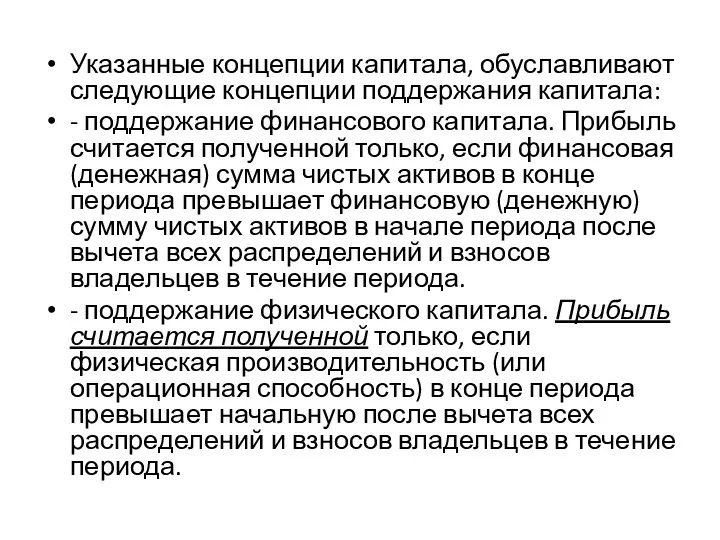 • Указанные концепции капитала, обуславливают следующие концепции поддержания капитала:
• - поддержание финансового капитала. Прибыль считается полученной только, если финансовая (денежная) сумма чистых активов в конце периода превышает финансовую (денежную) сумму чистых активов в начале периода после вычета всех распределений и взносов владельцев в течение периода.
• - поддержание физического капитала. Прибыль считается полученной только, если физическая производительность (или операционная способность) в конце периода превышает начальную после вычета всех распределений и взносов владельцев в течение периода.